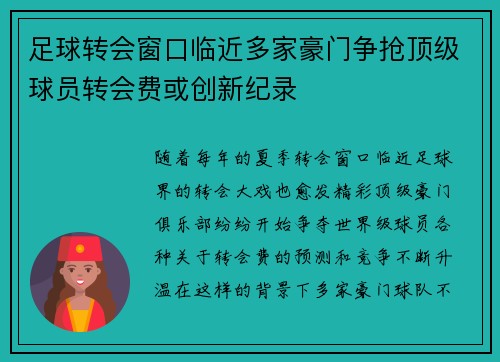 足球转会窗口临近多家豪门争抢顶级球员转会费或创新纪录

随着每年的夏季转会窗口临近足球界的转会大戏也愈发精彩顶级豪门俱乐部纷纷开始争夺世界级球员各种关于转会费的预测和竞争不断升温在这样的背景下多家豪门球队不